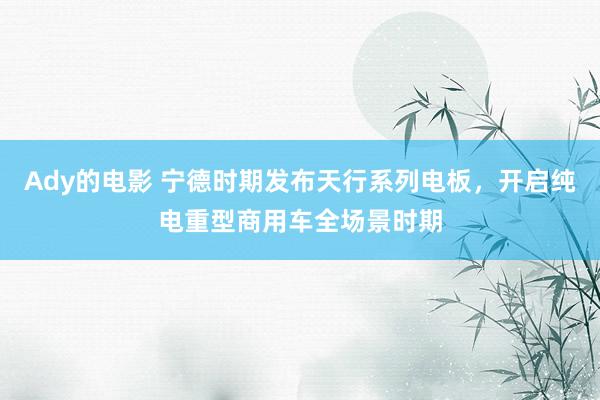 Ady的电影 宁德时期发布天行系列电板，开启纯电重型商用车全场景时期